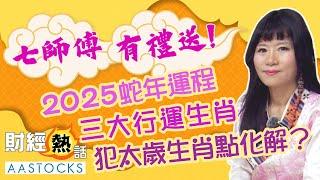 七師傅 有禮送!

2025蛇年運程
三大行運生肖
犯太歲生肖點化解?

財經熱話
AASTOCKS